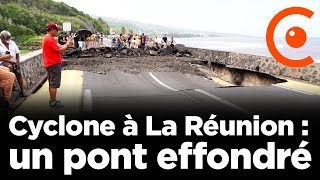 Cyclone à La Réunion : un pont effondré